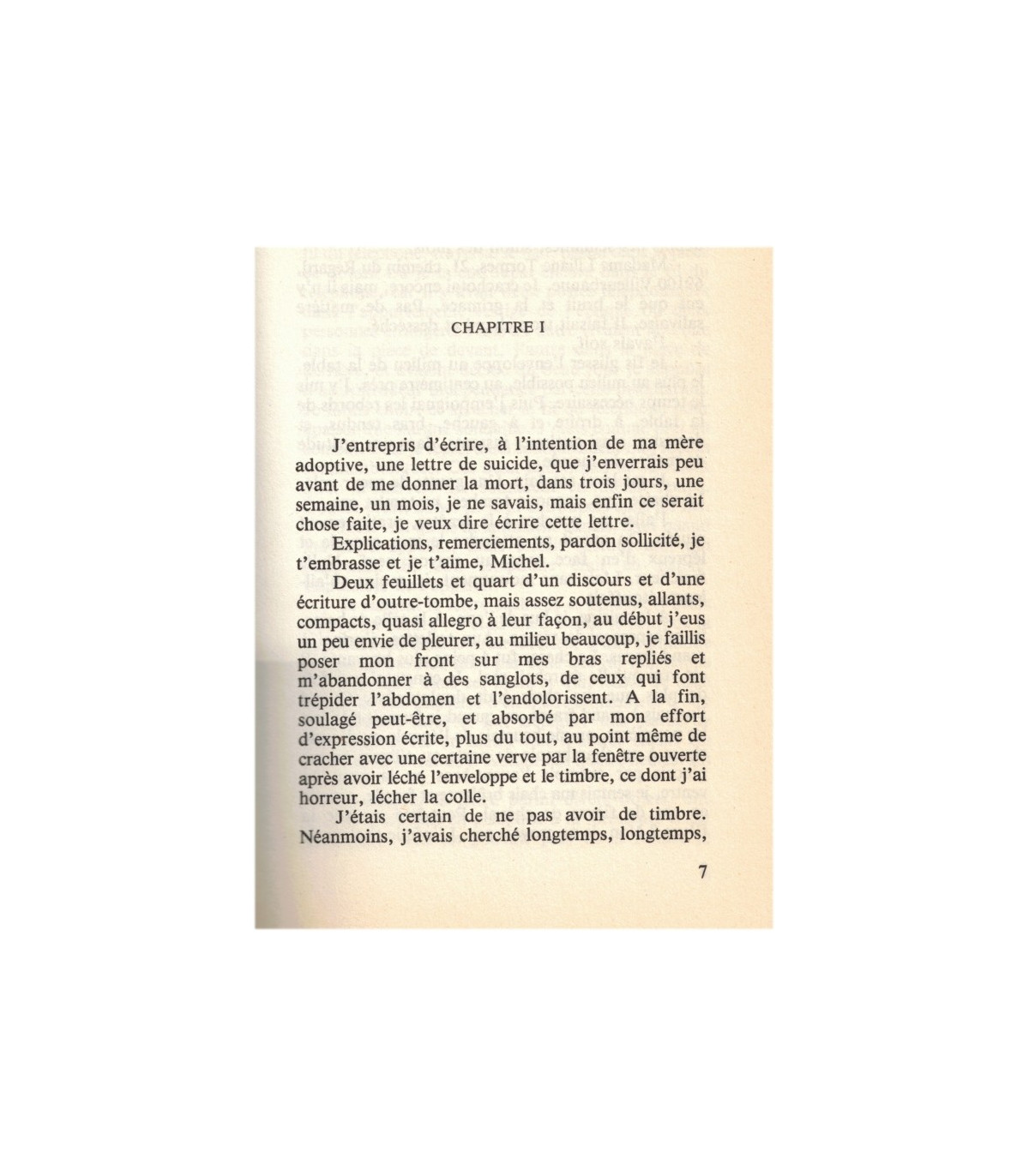 CHAPITRE I

J'entrepris d'écrire, à l'intention de ma mère adoptive, une lettre de suicide, que j'enverrais peu avant de me donner la mort, dans trois jours, une semaine, un mois, je ne savais, mais enfin ce serait chose faite, je veux dire écrire cette lettre.

Explications, remerciements, pardon sollicité, je t'embrasse et je t'aime, Michel.

Deux feuillets et quart d'un discours et d'une écriture d'outre-tombe, mais assez soutenus, allants, compacts, quasi allegro à leur façon, au début j'eus un peu envie de pleurer, au milieu beaucoup, je faillis poser mon front sur mes bras repliés et m'abandonner à des sanglots, de ceux qui font trépider l'abdomen et l'endolorissent. A la fin, soulagé peut-être, et absorbé par mon effort d'expression écrite, plus du tout, au point même de cracher avec une certaine verve par la fenêtre ouverte après avoir léché l'enveloppe et le timbre, ce dont j'ai horreur, lécher la colle.

J'étais certain de ne pas avoir de timbre. Néanmoins, j'avais cherché longtemps, longtemps,

7